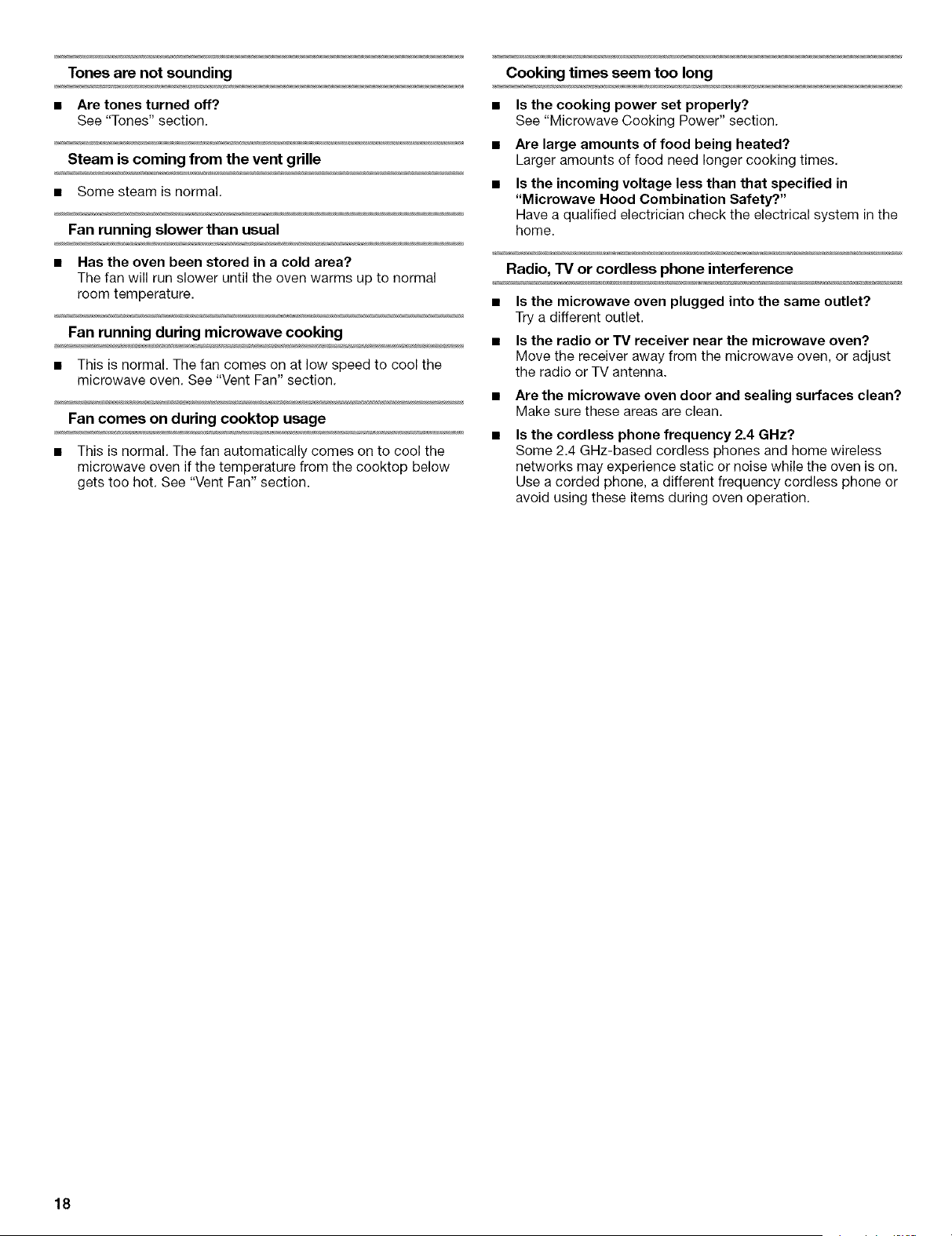 Tones are not sounding

• Are tones turned off?
See "Tones" section.

Steam is coming from the vent grille

• Some steam is normal.

Fan running slower than usual

• Has the oven been stored in a cold area?
The fan will run slower until the oven warms up to normal room temperature.

Fan running during microwave cooking

• This is normal. The fan comes on at low speed to cool the microwave oven. See "Vent Fan" section.

Fan comes on during cooktop usage

• This is normal. The fan automatically comes on to cool the microwave oven if the temperature from the cooktop below gets too hot. See "Vent Fan" section.

Cooking times seem too long

• Is the cooking power set properly?
See "Microwave Cooking Power" section.

• Are large amounts of food being heated?
Larger amounts of food need longer cooking times.

• Is the incoming voltage less than that specified in "Microwave Hood Combination Safety?"
Have a qualified electrician check the electrical system in the home.

Radio, TV or cordless phone interference

• Is the microwave oven plugged into the same outlet?
Try a different outlet.

• Is the radio or TV receiver near the microwave oven?
Move the receiver away from the microwave oven, or adjust the radio or TV antenna.

• Are the microwave oven door and sealing surfaces clean?
Make sure these areas are clean.

• Is the cordless phone frequency 2.4 GHz?
Some 2.4 GHz-based cordless phones and home wireless networks may experience static or noise while the oven is on. Use a corded phone, a different frequency cordless phone or avoid using these items during oven operation.

18